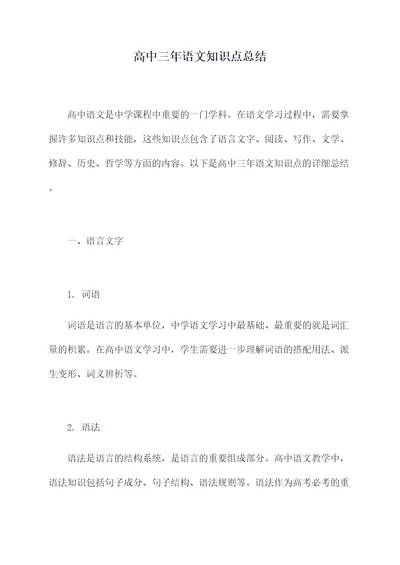 高中三年语文知识点总结

高中语文是中学课程中重要的一门学科。在语文学习过程中，需要掌握许多知识点和技能，这些知识点包含了语言文字、阅读、写作、文学、修辞、历史、哲学等方面的内容。以下是高中三年语文知识点的详细总结。

一、语言文字

1. 词语

词语是语言的基本单位，中学语文学习中最基础、最重要的就是词汇量的积累。在高中语文学习中，学生需要进一步理解词语的搭配用法、派生变形、词义辨析等。

2. 语法

语法是语言的结构系统，是语言的重要组成部分。高中语文教学中，语法知识包括句子成分、句子结构、语法规则等。语法作为高考必考的重